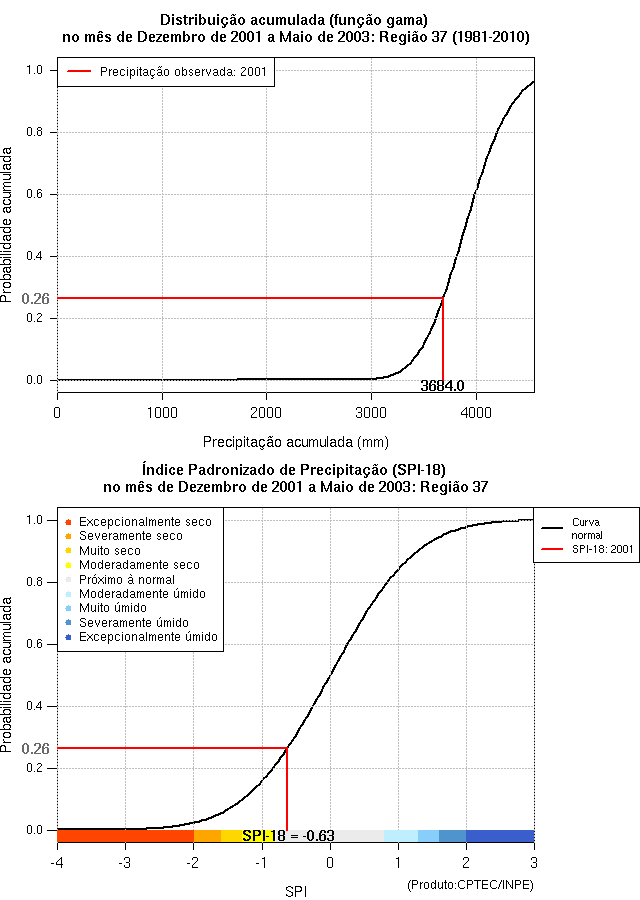 Distribuição acumulada (função gama)
no mês de Dezembro de 2001 a Maio de 2003: Região 37 (1981-2010)

Precipitação observada: 2001

Probabilidade acumulada

1.0
0.8
0.6
0.4
0.26
0.2
0.0

3684.0

0
1000
2000
3000
4000

Precipitação acumulada (mm)

Índice Padronizado de Precipitação (SPI-18)
no mês de Dezembro de 2001 a Maio de 2003: Região 37

Excepcionalmente seco
Severamente seco
Muito seco
Moderadamente seco
Próximo à normal
Moderadamente úmido
Muito úmido
Severamente úmido
Excepcionalmente úmido

Curva normal
SPI-18: 2001

Probabilidade acumulada

1.0
0.8
0.6
0.4
0.26
0.2
0.0

SPI-18 = -0.63

-4
-3
-2
-1
0
1
2
3

SPI

(Produto:CPTEC/INPE)